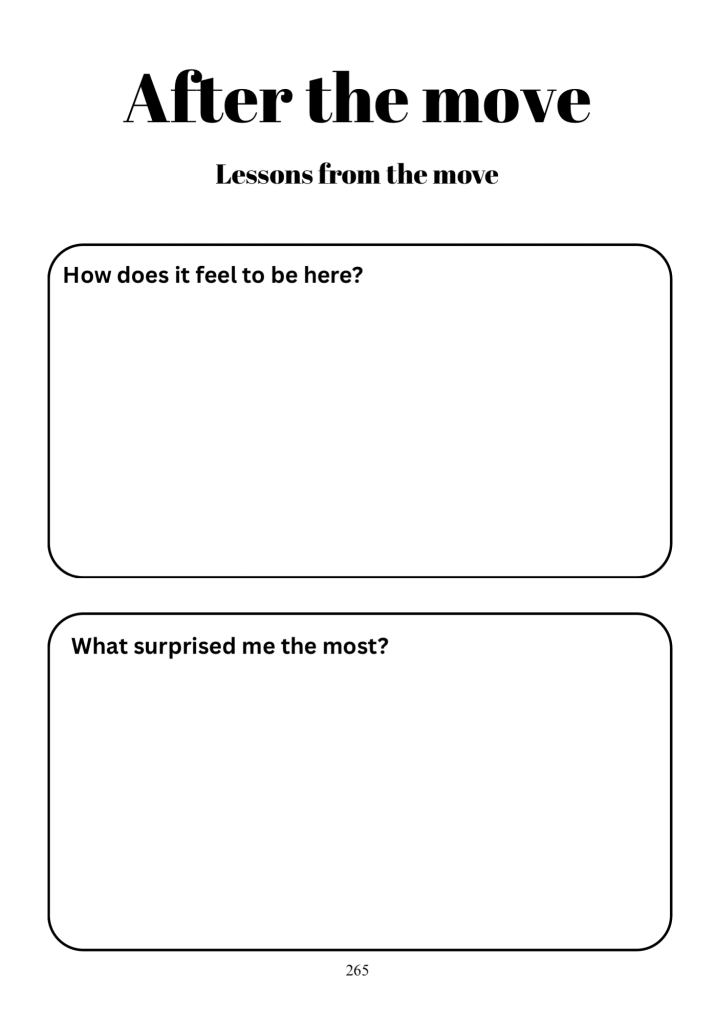 After the move

Lessons from the move

How does it feel to be here?

What surprised me the most?

265